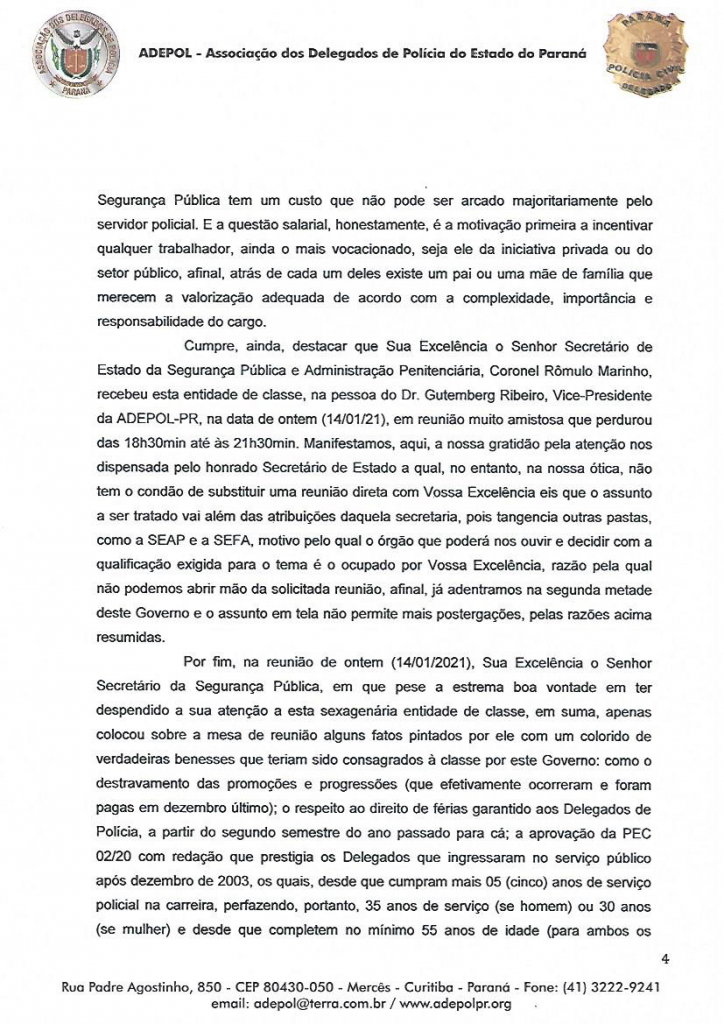 ASSOCIAÇÃO DOS DELEGADOS DE POLÍCIA
PARANÁ

ADEPOL - Associação dos Delegados de Polícia do Estado do Paraná

PARANÁ
POLÍCIA CIVIL
DELEGADO

Segurança Pública tem um custo que não pode ser arcado majoritariamente pelo servidor policial. E a questão salarial, honestamente, é a motivação primeira a incentivar qualquer trabalhador, ainda o mais vocacionado, seja ele da iniciativa privada ou do setor público, afinal, atrás de cada um deles existe um pai ou uma mãe de família que merecem a valorização adequada de acordo com a complexidade, importância e responsabilidade do cargo.

Cumpre, ainda, destacar que Sua Excelência o Senhor Secretário de Estado da Segurança Pública e Administração Penitenciária, Coronel Rômulo Marinho, recebeu esta entidade de classe, na pessoa do Dr. Gutemberg Ribeiro, Vice-Presidente da ADEPOL-PR, na data de ontem (14/01/21), em reunião muito amistosa que perdurou das 18h30min até às 21h30min. Manifestamos, aqui, a nossa gratidão pela atenção nos dispensada pelo honrado Secretário de Estado a qual, no entanto, na nossa ótica, não tem o condão de substituir uma reunião direta com Vossa Excelência eis que o assunto a ser tratado vai além das atribuições daquela secretaria, pois tangencia outras pastas, como a SEAP e a SEFA, motivo pelo qual o órgão que poderá nos ouvir e decidir com a qualificação exigida para o tema é o ocupado por Vossa Excelência, razão pela qual não podemos abrir mão da solicitada reunião, afinal, já adentramos na segunda metade deste Governo e o assunto em tela não permite mais postergações, pelas razões acima resumidas.

Por fim, na reunião de ontem (14/01/2021), Sua Excelência o Senhor Secretário da Segurança Pública, em que pese a estrema boa vontade em ter despendido a sua atenção a esta sexagenária entidade de classe, em suma, apenas colocou sobre a mesa de reunião alguns fatos pintados por ele com um colorido de verdadeiras benesses que teriam sido consagrados à classe por este Governo: como o destravamento das promoções e progressões (que efetivamente ocorreram e foram pagas em dezembro último); o respeito ao direito de férias garantido aos Delegados de Polícia, a partir do segundo semestre do ano passado para cá; a aprovação da PEC 02/20 com redação que prestigia os Delegados que ingressaram no serviço público após dezembro de 2003, os quais, desde que cumpram mais 05 (cinco) anos de serviço policial na carreira, perfazendo, portanto, 35 anos de serviço (se homem) ou 30 anos (se mulher) e desde que completem no mínimo 55 anos de idade (para ambos os

4

Rua Padre Agostinho, 850 - CEP 80430-050 - Mercês - Curitiba - Paraná - Fone: (41) 3222-9241
email: adepol@terra.com.br / www.adepolpr.org